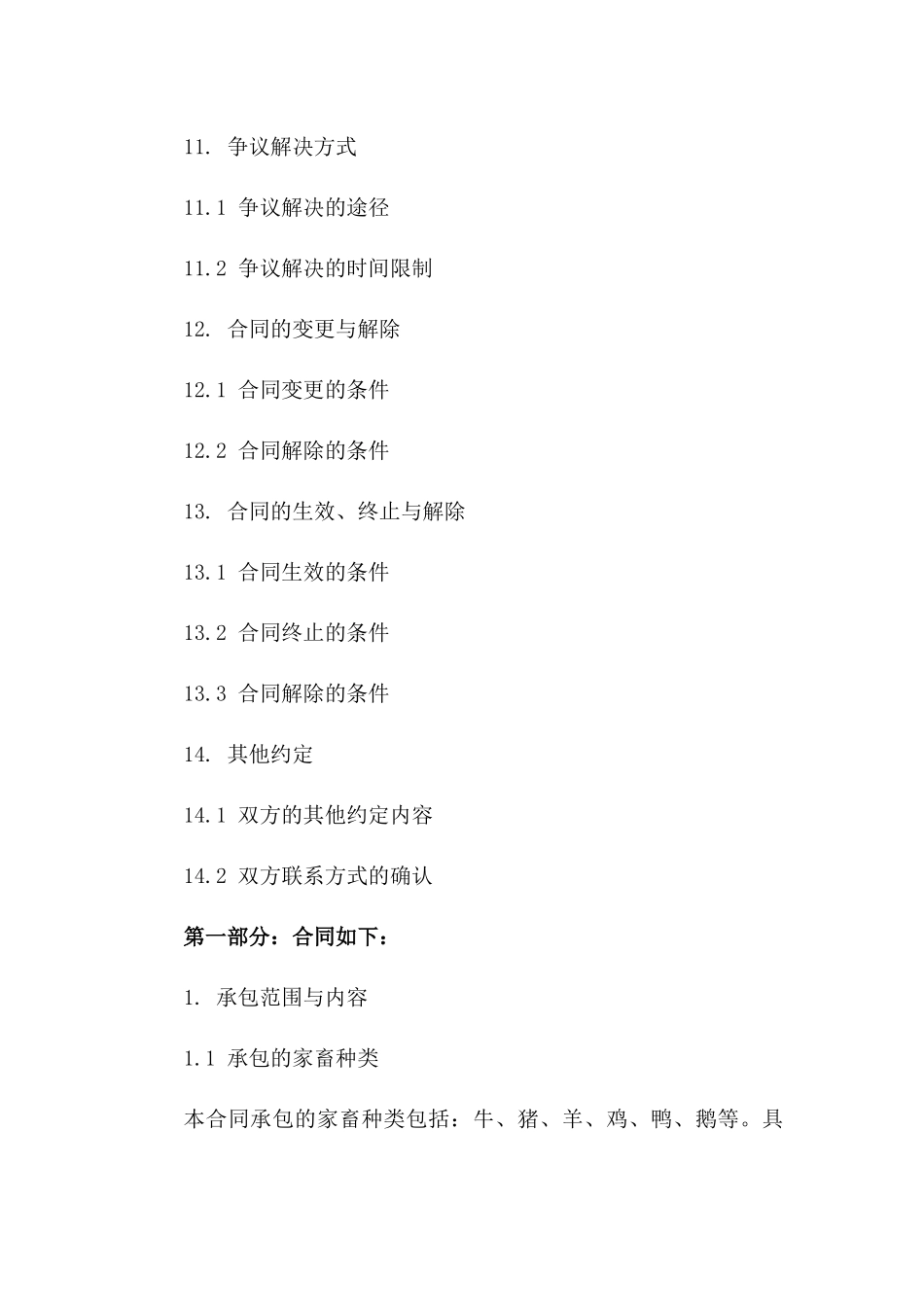 11. 争议解决方式

11.1 争议解决的途径

11.2 争议解决的时间限制

12. 合同的变更与解除

12.1 合同变更的条件

12.2 合同解除的条件

13. 合同的生效、终止与解除

13.1 合同生效的条件

13.2 合同终止的条件

13.3 合同解除的条件

14. 其他约定

14.1 双方的其他约定内容

14.2 双方联系方式的确认

第一部分：合同如下：

1. 承包范围与内容

1.1 承包的家畜种类

本合同承包的家畜种类包括：牛、猪、羊、鸡、鸭、鹅等。具